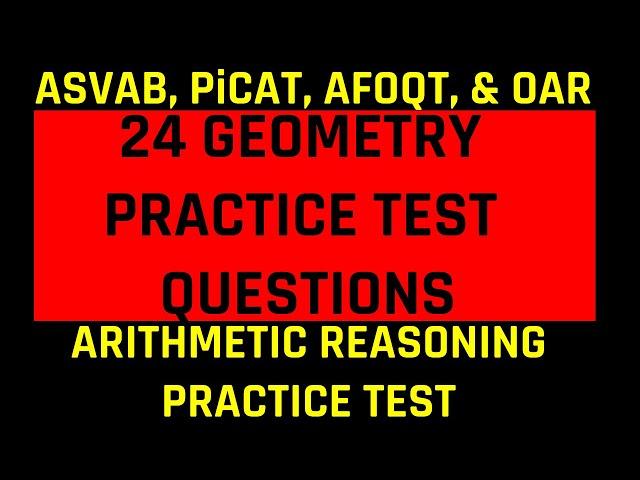 ASVAB, PiCAT, AFOQT, & OAR

24 GEOMETRY PRACTICE TEST QUESTIONS

ARITHMETIC REASONING PRACTICE TEST